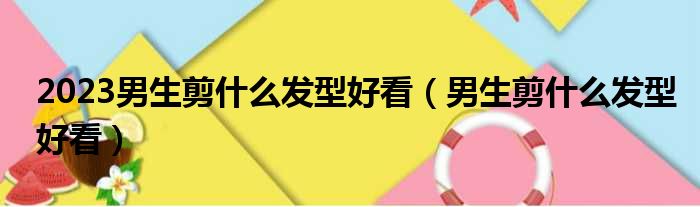 2023男生剪什么发型好看（男生剪什么发型好看）